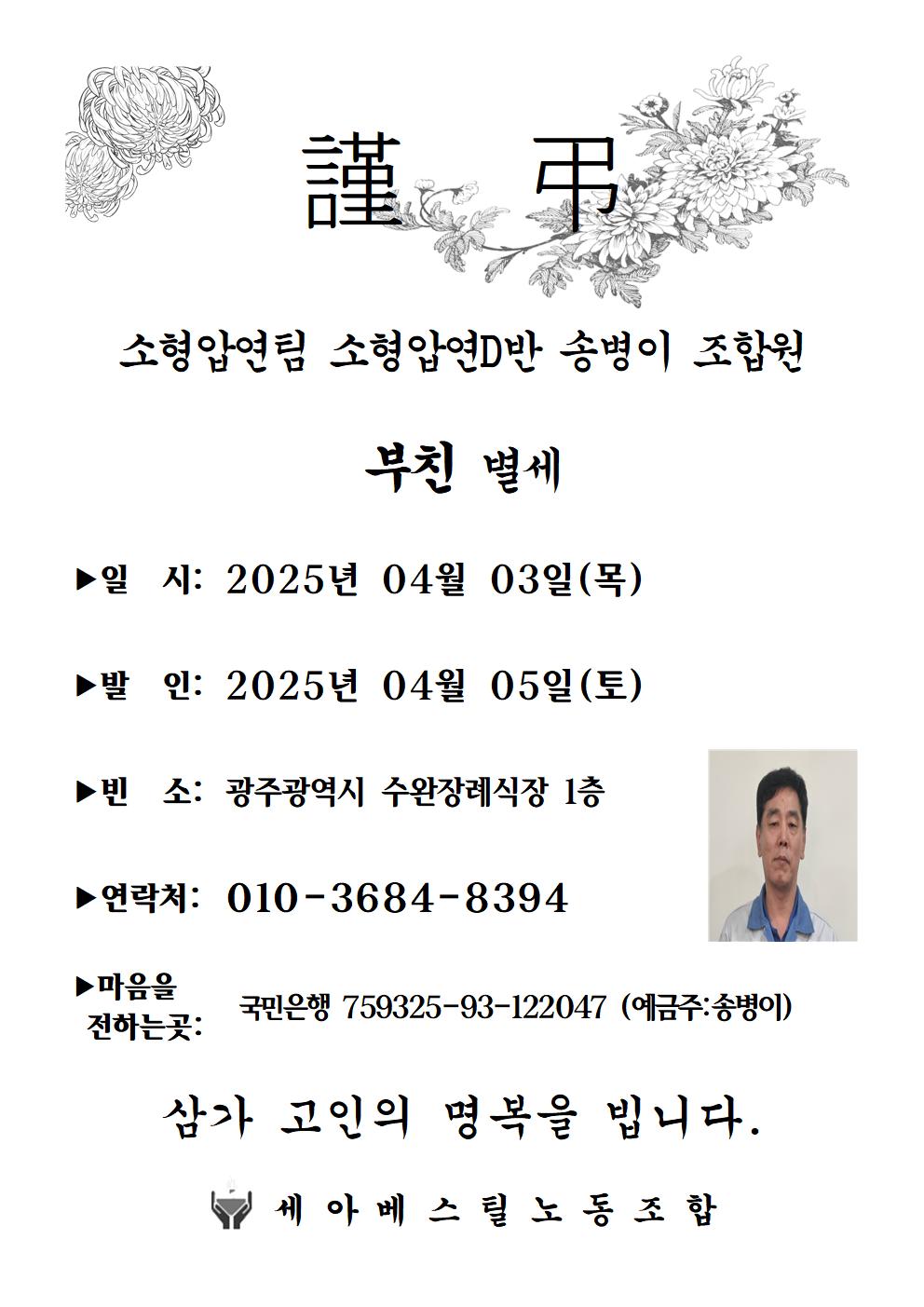 謹 弔

소형압연팀 소형압연D반 송병이 조합원

부친 별세

▶일 시: 2025년 04월 03일(목)

▶발 인: 2025년 04월 05일(토)

▶빈 소: 광주광역시 수완장례식장 1층

▶연락처: 010-3684-8394

▶마음을 전하는곳: 국민은행 759325-93-122047 (예금주:송병이)

삼가 고인의 명복을 빕니다.

세아베스틸노동조합